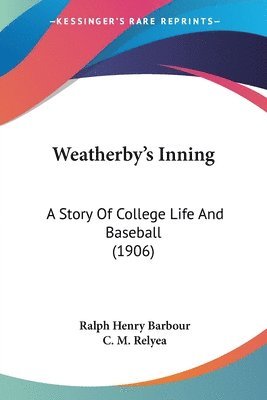 —KESSINGER'S RARE REPRINTS—

Weatherby's Inning

A Story Of College Life And Baseball (1906)

Ralph Henry Barbour
C. M. Relyea